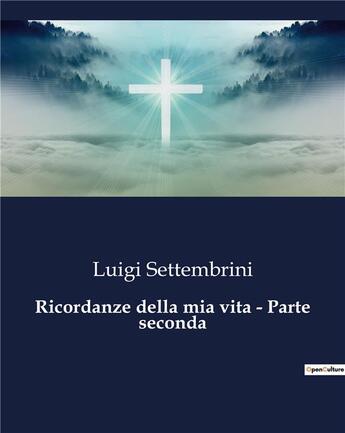 Luigi Settembrini

Ricordanze della mia vita - Parte seconda

OpenCulture